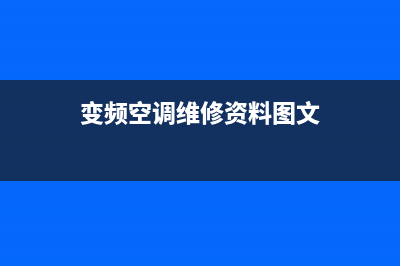 变频空调维修资料图文